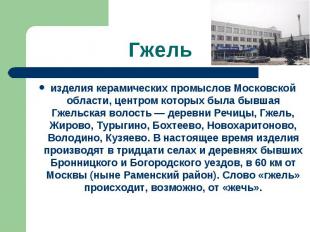 Гжель

• изделия керамических промыслов Московской области, центром которых была бывшая Гжельская волость — деревни Речицы, Гжель, Жирово, Турыгино, Бохтеево, Новохаритоново, Володино, Кузяево. В настоящее время изделия производят в тридцати селах и деревнях бывших Бронницкого и Богородского уездов, в 60 км от Москвы (ныне Раменский район). Слово «гжель» происходит, возможно, от «жечь».